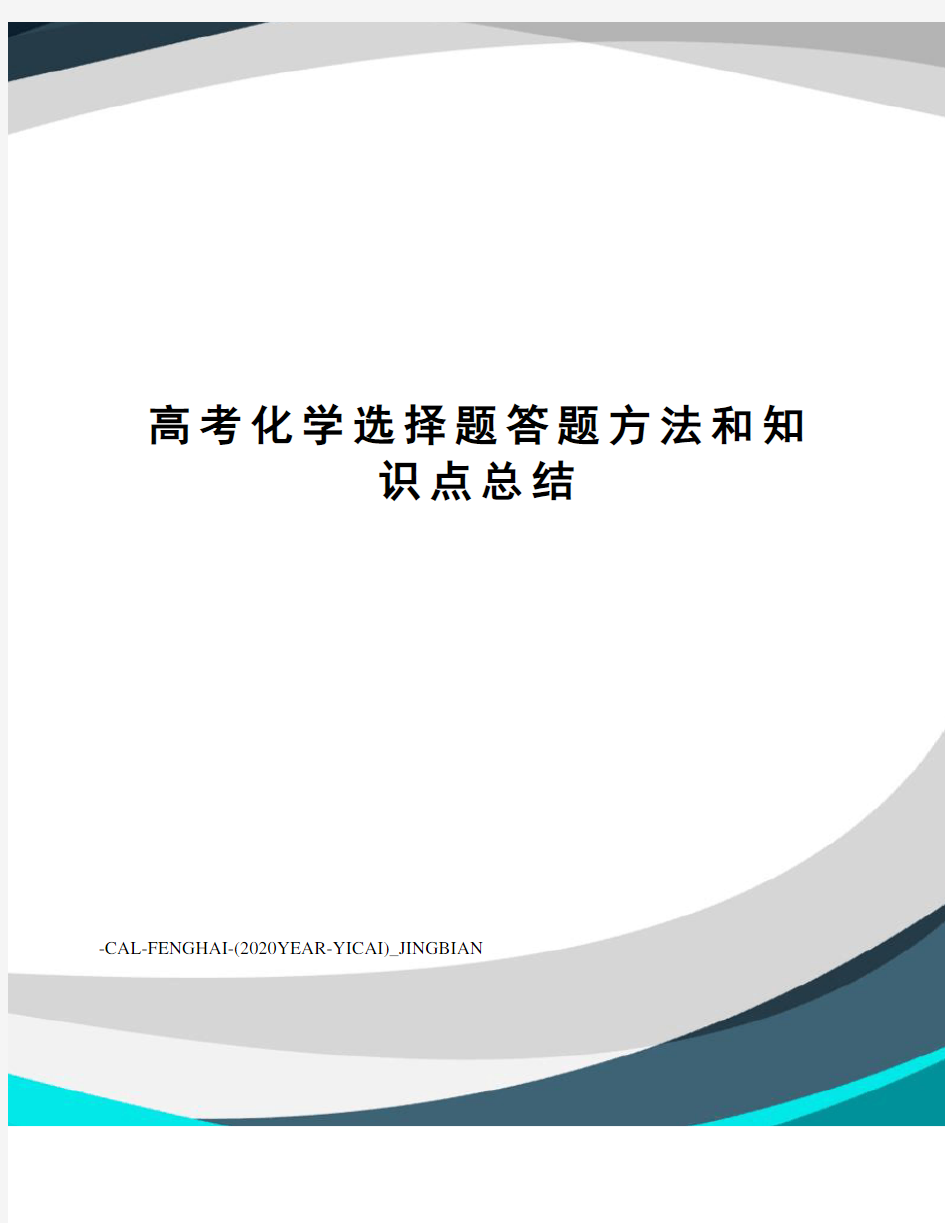 高考化学选择题答题方法和知识点总结

-CAL-FENGHAI-(2020YEAR-YICAI)_JINGBIAN